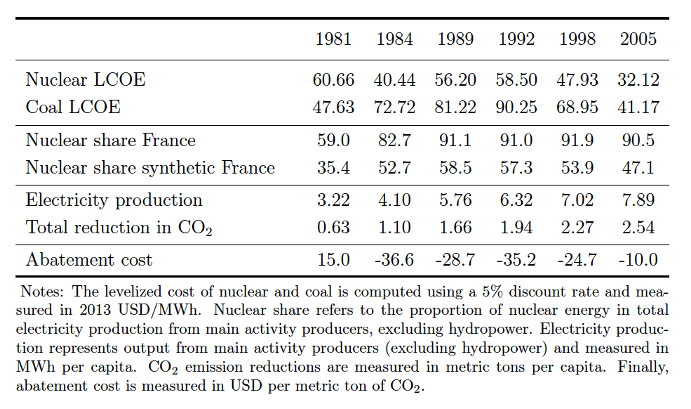 | | 1981 | 1984 | 1989 | 1992 | 1998 | 2005 |
|---|---|---|---|---|---|---|
| Nuclear LCOE | 60.66 | 40.44 | 56.20 | 58.50 | 47.93 | 32.12 |
| Coal LCOE | 47.63 | 72.72 | 81.22 | 90.25 | 68.95 | 41.17 |
| Nuclear share France | 59.0 | 82.7 | 91.1 | 91.0 | 91.9 | 90.5 |
| Nuclear share synthetic France | 35.4 | 52.7 | 58.5 | 57.3 | 53.9 | 47.1 |
| Electricity production | 3.22 | 4.10 | 5.76 | 6.32 | 7.02 | 7.89 |
| Total reduction in $CO_2$ | 0.63 | 1.10 | 1.66 | 1.94 | 2.27 | 2.54 |
| Abatement cost | 15.0 | -36.6 | -28.7 | -35.2 | -24.7 | -10.0 |

Notes: The levelized cost of nuclear and coal is computed using a 5% discount rate and measured in 2013 USD/MWh. Nuclear share refers to the proportion of nuclear energy in total electricity production from main activity producers, excluding hydropower. Electricity production represents output from main activity producers (excluding hydropower) and measured in MWh per capita. $CO_2$ emission reductions are measured in metric tons per capita. Finally, abatement cost is measured in USD per metric ton of $CO_2$.